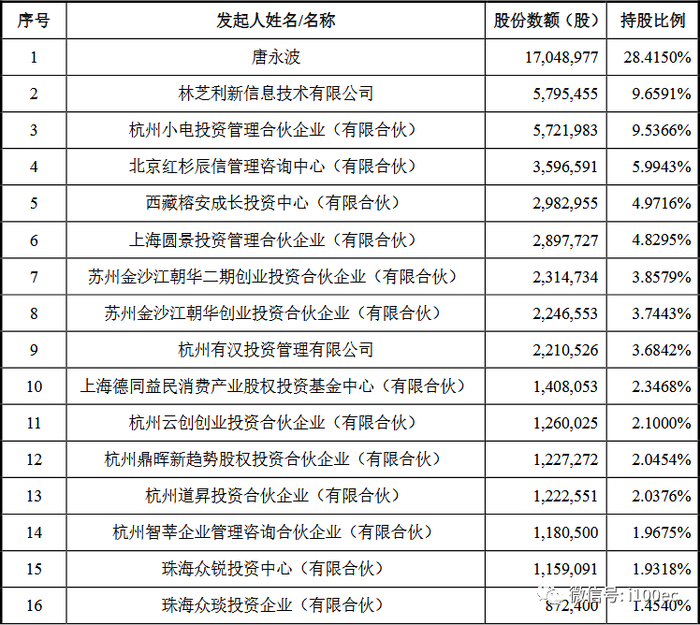 | 序号 | 发起人姓名/名称 | 股份数额（股） | 持股比例 |
|---|---|---|---|
| 1 | 唐永波 | 17,048,977 | 28.4150% |
| 2 | 林芝利新信息技术有限公司 | 5,795,455 | 9.6591% |
| 3 | 杭州小电投资管理合伙企业（有限合伙） | 5,721,983 | 9.5366% |
| 4 | 北京红杉辰信管理咨询中心（有限合伙） | 3,596,591 | 5.9943% |
| 5 | 西藏榕安成长投资中心（有限合伙） | 2,982,955 | 4.9716% |
| 6 | 上海圆景投资管理合伙企业（有限合伙） | 2,897,727 | 4.8295% |
| 7 | 苏州金沙江朝华二期创业投资合伙企业（有限合伙） | 2,314,734 | 3.8579% |
| 8 | 苏州金沙江朝华创业投资合伙企业（有限合伙） | 2,246,553 | 3.7443% |
| 9 | 杭州有汉投资管理有限公司 | 2,210,526 | 3.6842% |
| 10 | 上海德同益民消费产业股权投资基金中心（有限合伙） | 1,408,053 | 2.3468% |
| 11 | 杭州云创创业投资合伙企业（有限合伙） | 1,260,025 | 2.1000% |
| 12 | 杭州鼎晖新趋势股权投资合伙企业（有限合伙） | 1,227,272 | 2.0454% |
| 13 | 杭州道昇投资合伙企业（有限合伙） | 1,222,551 | 2.0376% |
| 14 | 杭州智莘企业管理咨询合伙企业（有限合伙） | 1,180,500 | 1.9675% |
| 15 | 珠海众锐投资中心（有限合伙） | 1,159,091 | 1.9318% |
| 16 | 珠海众琰投资企业（有限合伙） | 872,400 | 1.4540% |

微信号: i100ec